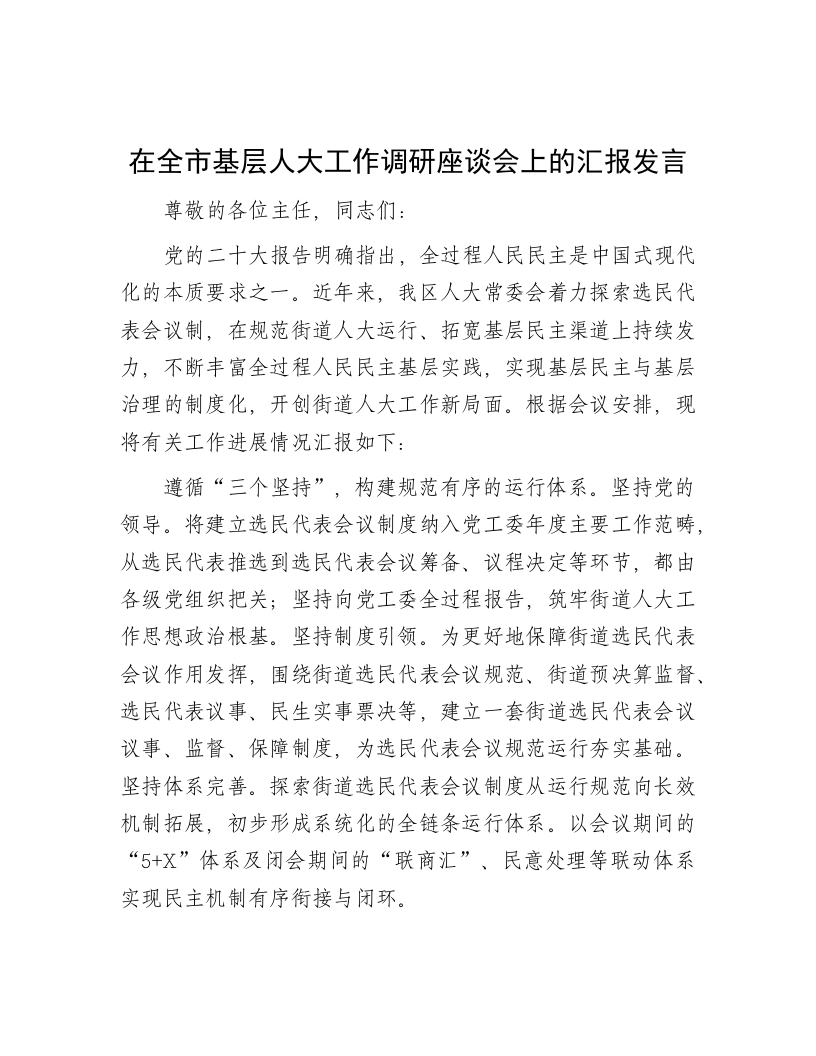 在全市基层人大工作调研座谈会上的汇报发言

尊敬的各位主任，同志们：

党的二十大报告明确指出，全过程人民民主是中国式现代化的本质要求之一。近年来，我区人大常委会着力探索选民代表会议制，在规范街道人大运行、拓宽基层民主渠道上持续发力，不断丰富全过程人民民主基层实践，实现基层民主与基层治理的制度化，开创街道人大工作新局面。根据会议安排，现将有关工作进展情况汇报如下：

遵循“三个坚持”，构建规范有序的运行体系。坚持党的领导。将建立选民代表会议制度纳入党工委年度主要工作范畴，从选民代表推选到选民代表会议筹备、议程决定等环节，都由各级党组织把关；坚持向党工委全过程报告，筑牢街道人大工作思想政治根基。坚持制度引领。为更好地保障街道选民代表会议作用发挥，围绕街道选民代表会议规范、街道预决算监督、选民代表议事、民生实事票决等，建立一套街道选民代表会议议事、监督、保障制度，为选民代表会议规范运行夯实基础。坚持体系完善。探索街道选民代表会议制度从运行规范向长效机制拓展，初步形成系统化的全链条运行体系。以会议期间的“5+X”体系及闭会期间的“联商汇”、民意处理等联动体系实现民主机制有序衔接与闭环。